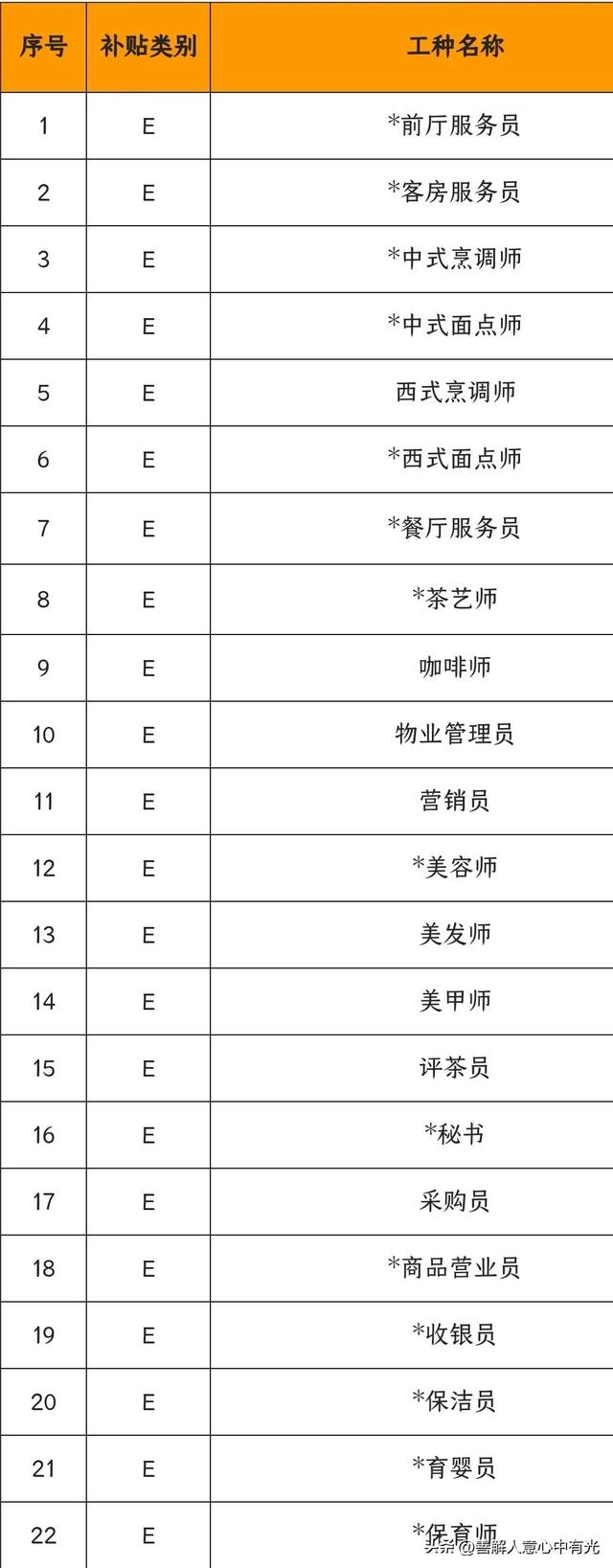 | 序号 | 补贴类别 | 工种名称 |
|---|---|---|
| 1 | E | *前厅服务员 |
| 2 | E | *客房服务员 |
| 3 | E | *中式烹调师 |
| 4 | E | *中式面点师 |
| 5 | E | 西式烹调师 |
| 6 | E | *西式面点师 |
| 7 | E | *餐厅服务员 |
| 8 | E | *茶艺师 |
| 9 | E | 咖啡师 |
| 10 | E | 物业管理员 |
| 11 | E | 营销员 |
| 12 | E | *美容师 |
| 13 | E | 美发师 |
| 14 | E | 美甲师 |
| 15 | E | 评茶员 |
| 16 | E | *秘书 |
| 17 | E | 采购员 |
| 18 | E | *商品营业员 |
| 19 | E | *收银员 |
| 20 | E | *保洁员 |
| 21 | E | *育婴员 |
| 22 | E | *保育师 |

头条 @善解人意心中有光